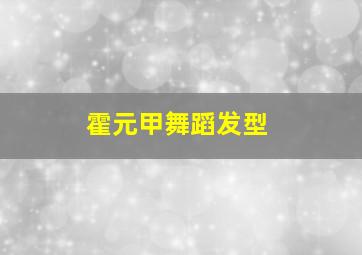 霍元甲舞蹈发型